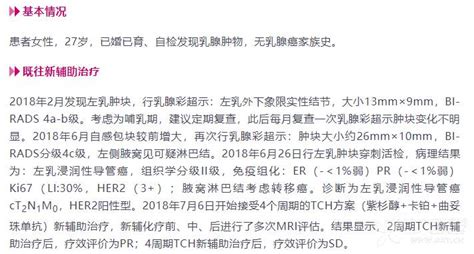 基本情况

患者女性，27岁，已婚已育、自检发现乳腺肿物，无乳腺癌家族史。

既往新辅助治疗

2018年2月发现左乳肿块，行乳腺彩超示：左乳外下象限实性结节，大小13mm×9mm，BI-RADS 4a-b级。考虑为哺乳期，建议定期复查，此后每月复查一次乳腺彩超示肿块变化不明显。2018年6月自感包块较前增大，再次行乳腺彩超示：肿块大小约26mm×10mm，BI-RADS分级4c级，左侧腋窝见可疑淋巴结。2018年6月26日行左乳肿块穿刺活检，病理结果为：左乳浸润性导管癌，组织学分级II级，免疫组化：ER（-＜1%弱）PR（-＜1%弱）Ki67（LI:30%，HER2（3+）；腋窝淋巴结考虑转移癌。诊断为左乳浸润性导管癌$cT_2N_1M_0$，HER2阳性型。2018年7月6日开始接受4个周期的TCH方案（紫杉醇+卡铂+曲妥珠单抗）新辅助治疗，新辅化疗前、中、后进行了多次MRI评估。结果显示，2周期TCH新辅助治疗后，疗效评价为PR；4周期TCH新辅助治疗后，疗效评价为SD。